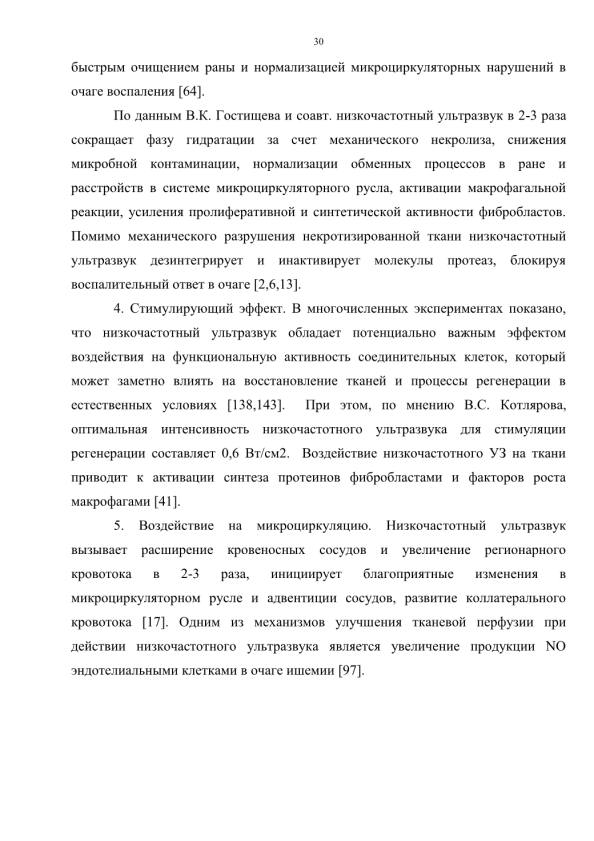 30

быстрым очищением раны и нормализацией микроциркуляторных нарушений в очаге воспаления [64].

По данным В.К. Гостищева и соавт. низкочастотный ультразвук в 2-3 раза сокращает фазу гидратации за счет механического некролиза, снижения микробной контаминации, нормализации обменных процессов в ране и расстройств в системе микроциркуляторного русла, активации макрофагальной реакции, усиления пролиферативной и синтетической активности фибробластов. Помимо механического разрушения некротизированной ткани низкочастотный ультразвук дезинтегрирует и инактивирует молекулы протеаз, блокируя воспалительный ответ в очаге [2,6,13].

4. Стимулирующий эффект. В многочисленных экспериментах показано, что низкочастотный ультразвук обладает потенциально важным эффектом воздействия на функциональную активность соединительных клеток, который может заметно влиять на восстановление тканей и процессы регенерации в естественных условиях [138,143]. При этом, по мнению В.С. Котлярова, оптимальная интенсивность низкочастотного ультразвука для стимуляции регенерации составляет 0,6 Вт/см2. Воздействие низкочастотного УЗ на ткани приводит к активации синтеза протеинов фибробластами и факторов роста макрофагами [41].

5. Воздействие на микроциркуляцию. Низкочастотный ультразвук вызывает расширение кровеносных сосудов и увеличение регионарного кровотока в 2-3 раза, инициирует благоприятные изменения в микроциркуляторном русле и адвентиции сосудов, развитие коллатерального кровотока [17]. Одним из механизмов улучшения тканевой перфузии при действии низкочастотного ультразвука является увеличение продукции NO эндотелиальными клетками в очаге ишемии [97].